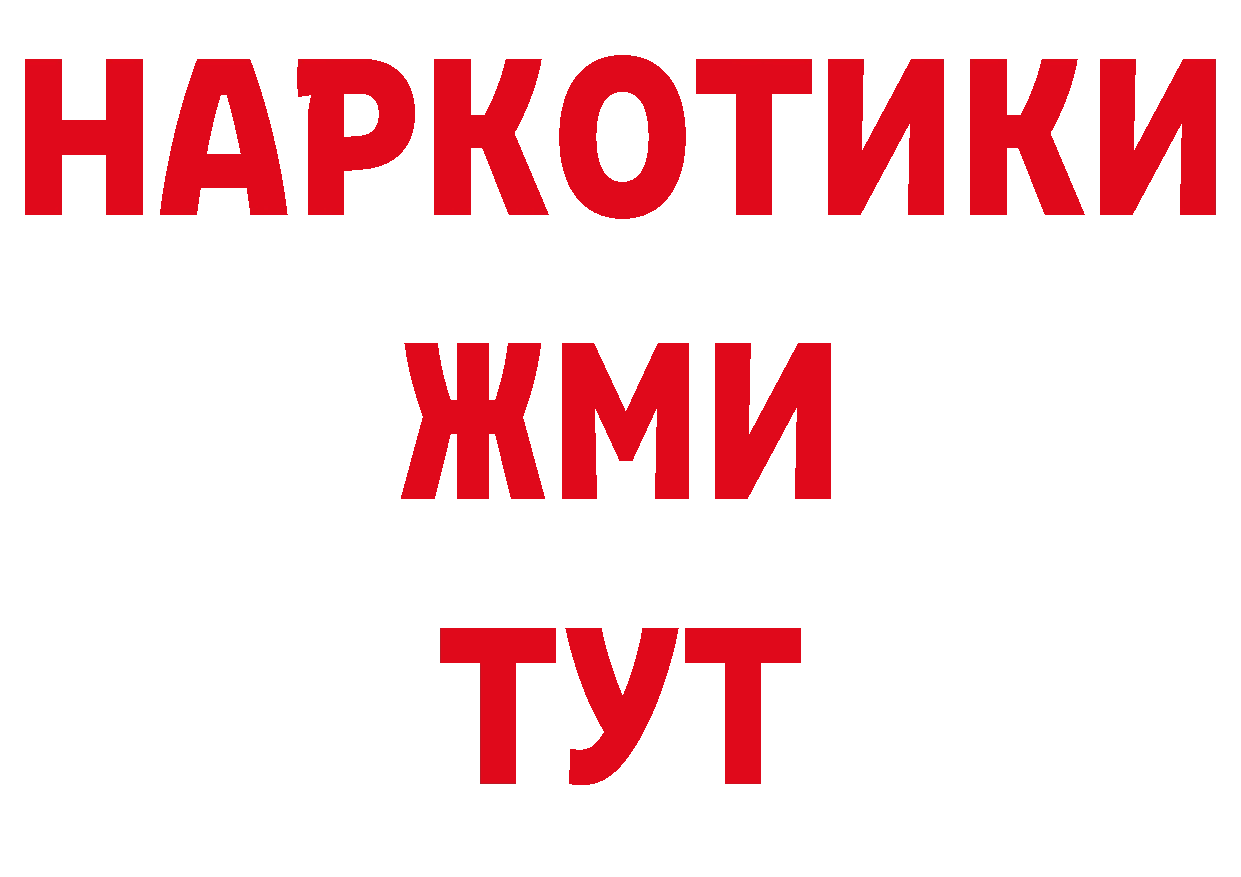 НАРКОТИКИ
ЖМИ
ТУТ